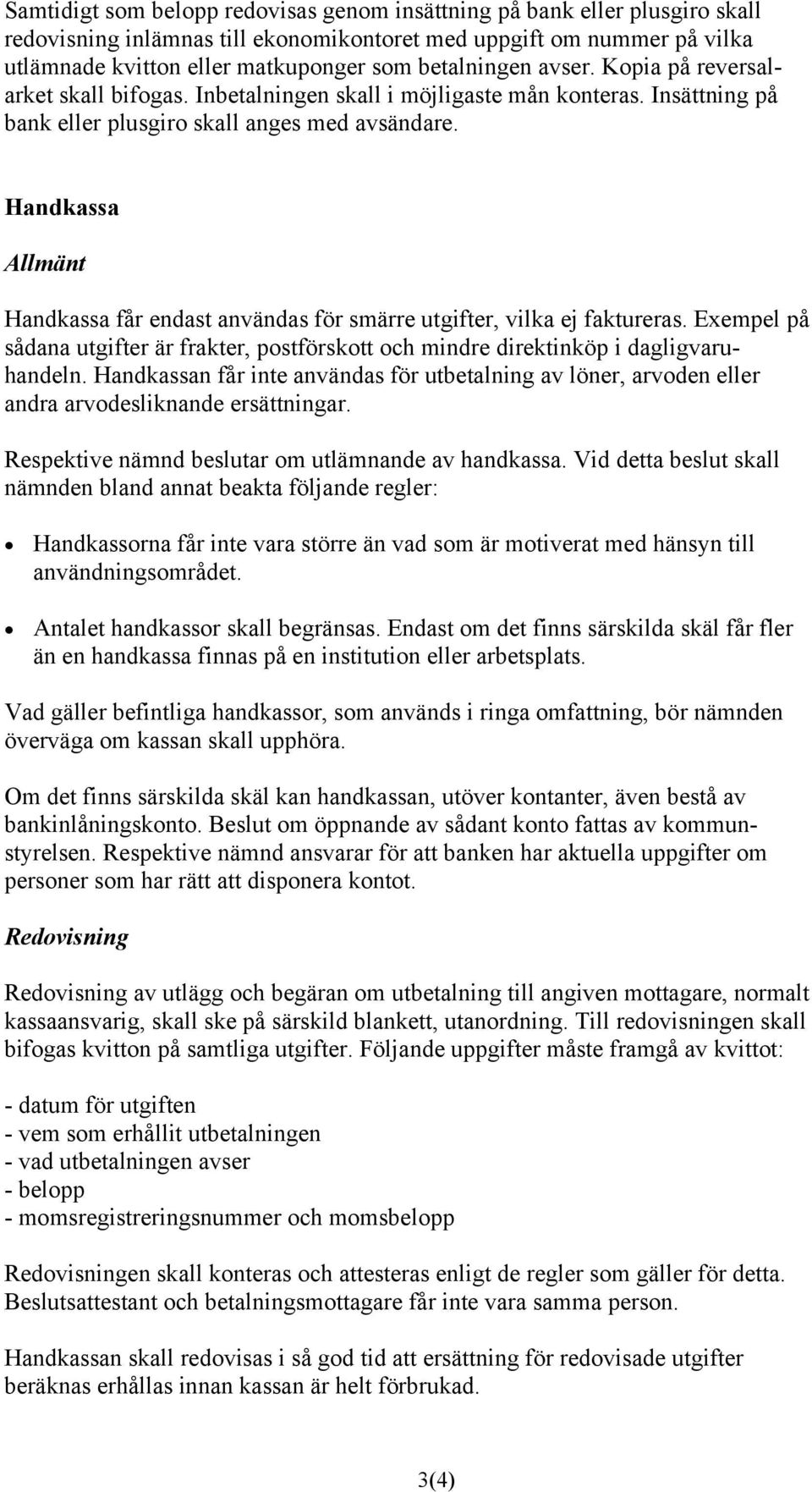 Samtidigt som belopp redovisas genom insättning på bank eller plusgiro skall redovisning inlämnas till ekonomikontoret med uppgift om nummer på vilka utlämnade kvitton eller matkuponger som betalningen avser. Kopia på reversalarket skall bifogas. Inbetalningen skall i möjligaste mån konteras. Insättning på bank eller plusgiro skall anges med avsändare.

Handkassa

Allmänt

Handkassa får endast användas för smärre utgifter, vilka ej faktureras. Exempel på sådana utgifter är frakter, postförskott och mindre direktinköp i dagligvaruhandeln. Handkassan får inte användas för utbetalning av löner, arvoden eller andra arvodesliknande ersättningar.

Respektive nämnd beslutar om utlämnande av handkassa. Vid detta beslut skall nämnden bland annat beakta följande regler:

• Handkassorna får inte vara större än vad som är motiverat med hänsyn till användningsområdet.

• Antalet handkassor skall begränsas. Endast om det finns särskilda skäl får fler än en handkassa finnas på en institution eller arbetsplats.

Vad gäller befintliga handkassor, som används i ringa omfattning, bör nämnden överväga om kassan skall upphöra.

Om det finns särskilda skäl kan handkassan, utöver kontanter, även bestå av bankinlåningskonto. Beslut om öppnande av sådant konto fattas av kommunstyrelsen. Respektive nämnd ansvarar för att banken har aktuella uppgifter om personer som har rätt att disponera kontot.

Redovisning

Redovisning av utlägg och begäran om utbetalning till angiven mottagare, normalt kassaansvarig, skall ske på särskild blankett, utanordning. Till redovisningen skall bifogas kvitton på samtliga utgifter. Följande uppgifter måste framgå av kvittot:

- datum för utgiften
- vem som erhållit utbetalningen
- vad utbetalningen avser
- belopp
- momsregistreringsnummer och momsbelopp

Redovisningen skall konteras och attesteras enligt de regler som gäller för detta. Beslutsattestant och betalningsmottagare får inte vara samma person.

Handkassan skall redovisas i så god tid att ersättning för redovisade utgifter beräknas erhållas innan kassan är helt förbrukad.

3(4)